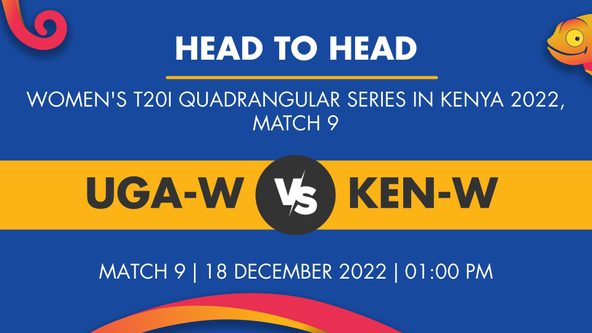 HEAD TO HEAD

WOMEN'S T20I QUADRANGULAR SERIES IN KENYA 2022, MATCH 9

UGA-W VS KEN-W

MATCH 9 | 18 DECEMBER 2022 | 01:00 PM